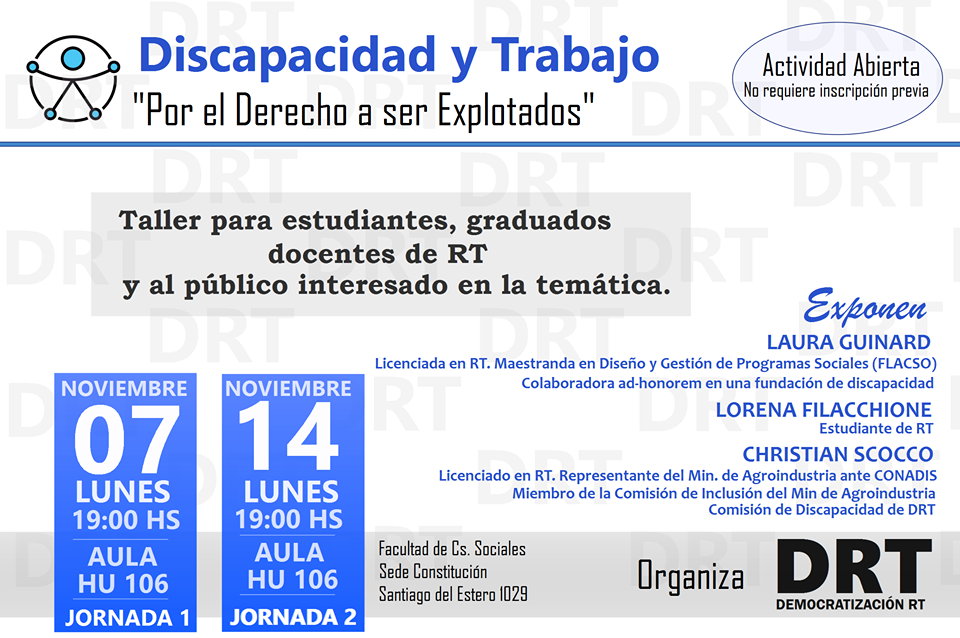 Discapacidad y Trabajo
"Por el Derecho a ser Explotados"

Actividad Abierta
No requiere inscripción previa

Taller para estudiantes, graduados docentes de RT y al público interesado en la temática.

Exponen

LAURA GUINARD
Licenciada en RT. Maestranda en Diseño y Gestión de Programas Sociales (FLACSO)
Colaboradora ad-honorem en una fundación de discapacidad

LORENA FILACCHIONE
Estudiante de RT

CHRISTIAN SCOCCO
Licenciado en RT. Representante del Min. de Agroindustria ante CONADIS
Miembro de la Comisión de Inclusión del Min de Agroindustria
Comisión de Discapacidad de DRT

NOVIEMBRE
07
LUNES
19:00 HS
AULA
HU 106
JORNADA 1

NOVIEMBRE
14
LUNES
19:00 HS
AULA
HU 106
JORNADA 2

Facultad de Cs. Sociales
Sede Constitución
Santiago del Estero 1029

Organiza
DRT
DEMOCRATIZACIÓN RT